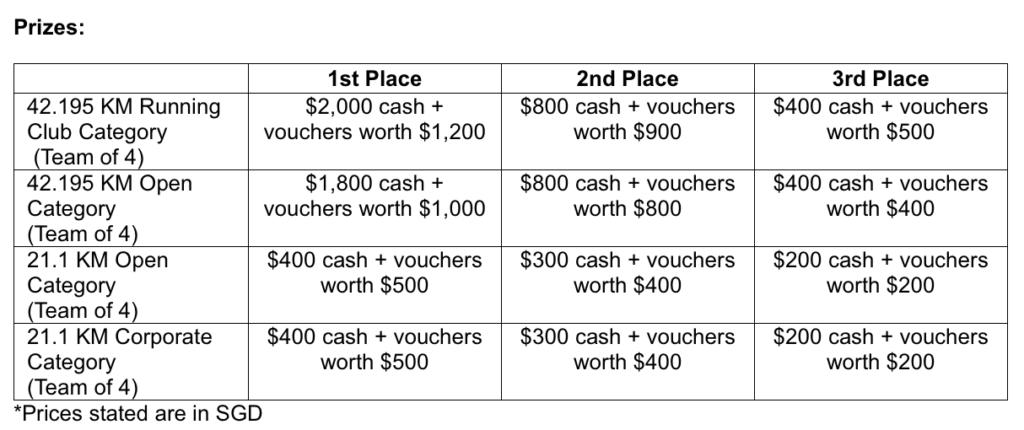 **Prizes:**

| | 1st Place | 2nd Place | 3rd Place |
|---|---|---|---|
| 42.195 KM Running Club Category (Team of 4) | \$2,000 cash + vouchers worth \$1,200 | \$800 cash + vouchers worth \$900 | \$400 cash + vouchers worth \$500 |
| 42.195 KM Open Category (Team of 4) | \$1,800 cash + vouchers worth \$1,000 | \$800 cash + vouchers worth \$800 | \$400 cash + vouchers worth \$400 |
| 21.1 KM Open Category (Team of 4) | \$400 cash + vouchers worth \$500 | \$300 cash + vouchers worth \$400 | \$200 cash + vouchers worth \$200 |
| 21.1 KM Corporate Category (Team of 4) | \$400 cash + vouchers worth \$500 | \$300 cash + vouchers worth \$400 | \$200 cash + vouchers worth \$200 |

*Prices stated are in SGD